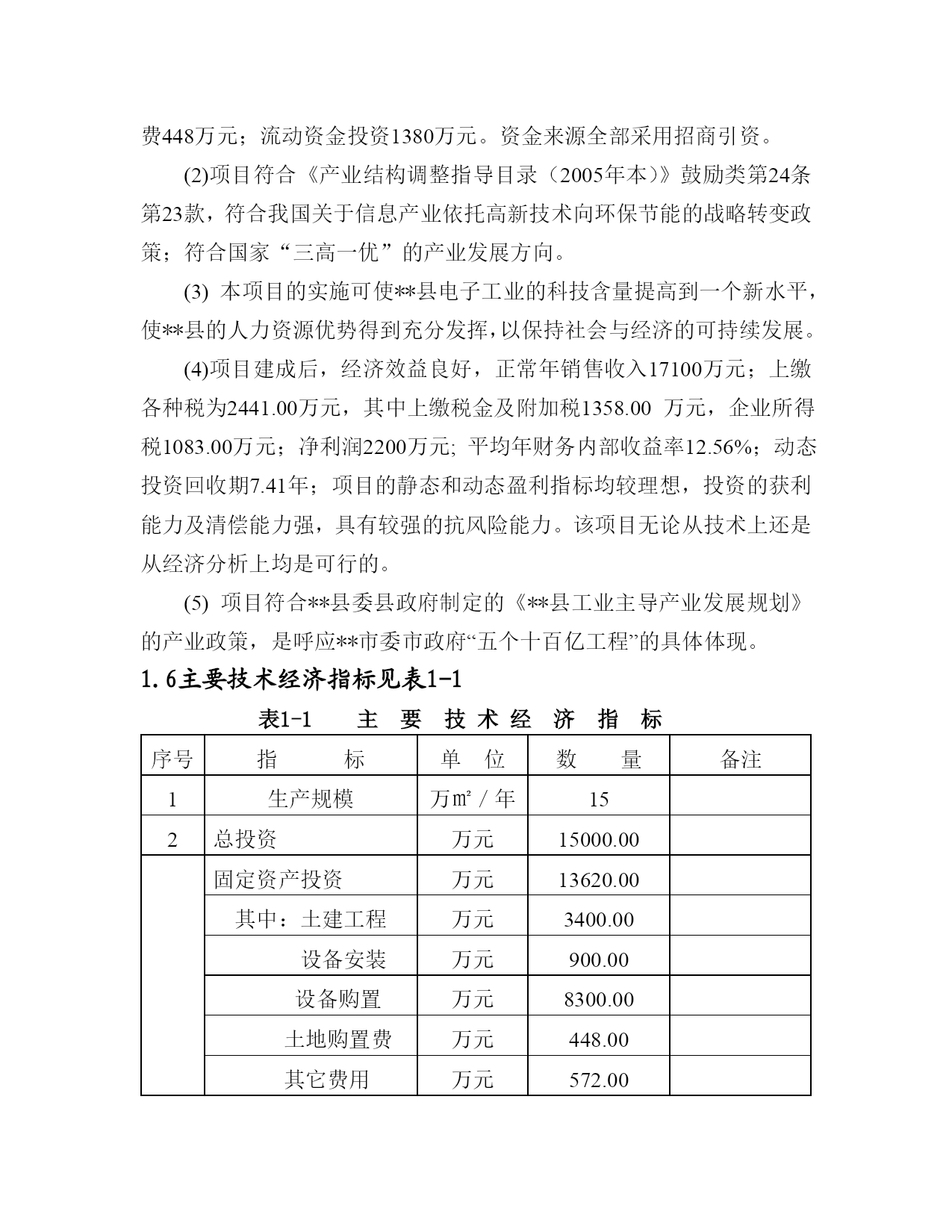 费448万元；流动资金投资1380万元。资金来源全部采用招商引资。

(2)项目符合《产业结构调整指导目录（2005年本）》鼓励类第24条第23款，符合我国关于信息产业依托高新技术向环保节能的战略转变政策；符合国家“三高一优”的产业发展方向。

(3) 本项目的实施可使**县电子工业的科技含量提高到一个新水平，使**县的人力资源优势得到充分发挥，以保持社会与经济的可持续发展。

(4)项目建成后，经济效益良好，正常年销售收入17100万元；上缴各种税为2441.00万元，其中上缴税金及附加税1358.00 万元，企业所得税1083.00万元；净利润2200万元; 平均年财务内部收益率12.56%；动态投资回收期7.41年；项目的静态和动态盈利指标均较理想，投资的获利能力及清偿能力强，具有较强的抗风险能力。该项目无论从技术上还是从经济分析上均是可行的。

(5) 项目符合**县委县政府制定的《**县工业主导产业发展规划》的产业政策，是呼应**市委市政府“五个十百亿工程”的具体体现。

1.6主要技术经济指标见表1-1

表1-1 主 要 技 术 经 济 指 标

| 序号 | 指 标 | 单 位 | 数 量 | 备注 |
|---|---|---|---|---|
| 1 | 生产规模 | 万㎡ / 年 | 15 | |
| 2 | 总投资 | 万元 | 15000.00 | |
| | 固定资产投资 | 万元 | 13620.00 | |
| | 其中：土建工程 | 万元 | 3400.00 | |
| | 设备安装 | 万元 | 900.00 | |
| | 设备购置 | 万元 | 8300.00 | |
| | 土地购置费 | 万元 | 448.00 | |
| | 其它费用 | 万元 | 572.00 | |